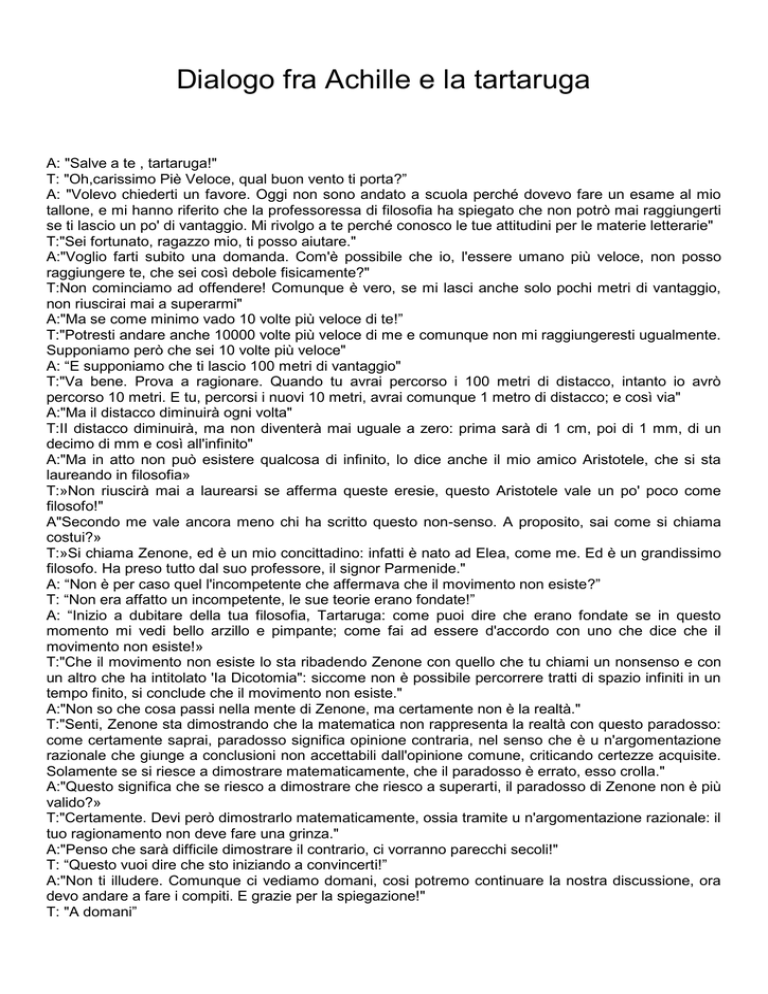 Dialogo fra Achille e la tartaruga

A: "Salve a te , tartaruga!"
T: "Oh,carissimo Piè Veloce, qual buon vento ti porta?"
A: "Volevo chiederti un favore. Oggi non sono andato a scuola perché dovevo fare un esame al mio tallone, e mi hanno riferito che la professoressa di filosofia ha spiegato che non potrò mai raggiungerti se ti lascio un po' di vantaggio. Mi rivolgo a te perché conosco le tue attitudini per le materie letterarie"
T:"Sei fortunato, ragazzo mio, ti posso aiutare."
A:"Voglio farti subito una domanda. Com'è possibile che io, l'essere umano più veloce, non posso raggiungere te, che sei così debole fisicamente?"
T:Non cominciamo ad offendere! Comunque è vero, se mi lasci anche solo pochi metri di vantaggio, non riuscirai mai a superarmi"
A:"Ma se come minimo vado 10 volte più veloce di te!"
T:"Potresti andare anche 10000 volte più veloce di me e comunque non mi raggiungeresti ugualmente. Supponiamo però che sei 10 volte più veloce"
A: "E supponiamo che ti lascio 100 metri di vantaggio"
T:"Va bene. Prova a ragionare. Quando tu avrai percorso i 100 metri di distacco, intanto io avrò percorso 10 metri. E tu, percorsi i nuovi 10 metri, avrai comunque 1 metro di distacco; e così via"
A:"Ma il distacco diminuirà ogni volta"
T:Il distacco diminuirà, ma non diventerà mai uguale a zero: prima sarà di 1 cm, poi di 1 mm, di un decimo di mm e così all'infinito"
A:"Ma in atto non può esistere qualcosa di infinito, lo dice anche il mio amico Aristotele, che si sta laureando in filosofia»
T:»Non riuscirà mai a laurearsi se afferma queste eresie, questo Aristotele vale un po' poco come filosofo!"
A"Secondo me vale ancora meno chi ha scritto questo non-senso. A proposito, sai come si chiama costui?»
T:»Si chiama Zenone, ed è un mio concittadino: infatti è nato ad Elea, come me. Ed è un grandissimo filosofo. Ha preso tutto dal suo professore, il signor Parmenide."
A: "Non è per caso quel l'incompetente che affermava che il movimento non esiste?"
T: "Non era affatto un incompetente, le sue teorie erano fondate!"
A: "Inizio a dubitare della tua filosofia, Tartaruga: come puoi dire che erano fondate se in questo momento mi vedi bello arzillo e pimpante; come fai ad essere d'accordo con uno che dice che il movimento non esiste!»
T:"Che il movimento non esiste lo sta ribadendo Zenone con quello che tu chiami un nonsenso e con un altro che ha intitolato 'la Dicotomia": siccome non è possibile percorrere tratti di spazio infiniti in un tempo finito, si conclude che il movimento non esiste."
A:"Non so che cosa passi nella mente di Zenone, ma certamente non è la realtà."
T:"Senti, Zenone sta dimostrando che la matematica non rappresenta la realtà con questo paradosso: come certamente saprai, paradosso significa opinione contraria, nel senso che è u n'argomentazione razionale che giunge a conclusioni non accettabili dall'opinione comune, criticando certezze acquisite. Solamente se si riesce a dimostrare matematicamente, che il paradosso è errato, esso crolla."
A:"Questo significa che se riesco a dimostrare che riesco a superarti, il paradosso di Zenone non è più valido?»
T:"Certamente. Devi però dimostrarlo matematicamente, ossia tramite u n'argomentazione razionale: il tuo ragionamento non deve fare una grinza."
A:"Penso che sarà difficile dimostrare il contrario, ci vorranno parecchi secoli!"
T: "Questo vuoi dire che sto iniziando a convincerti!"
A:"Non ti illudere. Comunque ci vediamo domani, così potremo continuare la nostra discussione, ora devo andare a fare i compiti. E grazie per la spiegazione!"
T: "A domani"